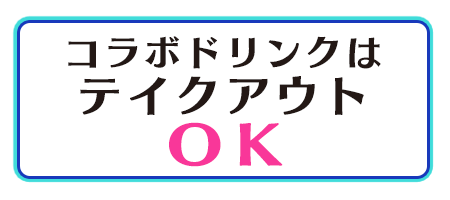 コラボドリンクは
テイクアウト
OK